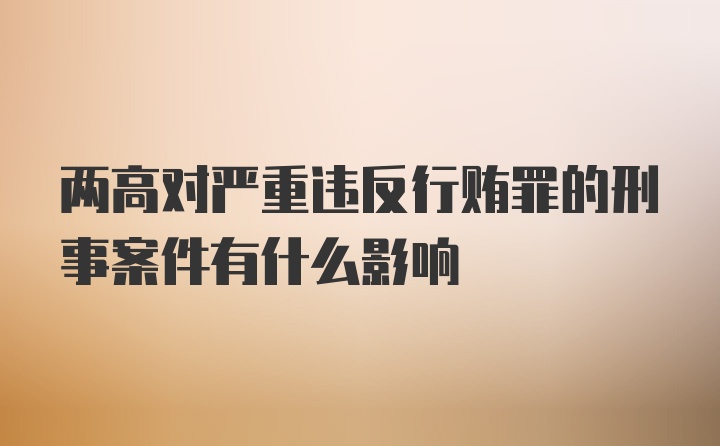 两高对严重违反行贿罪的刑事案件有什么影响